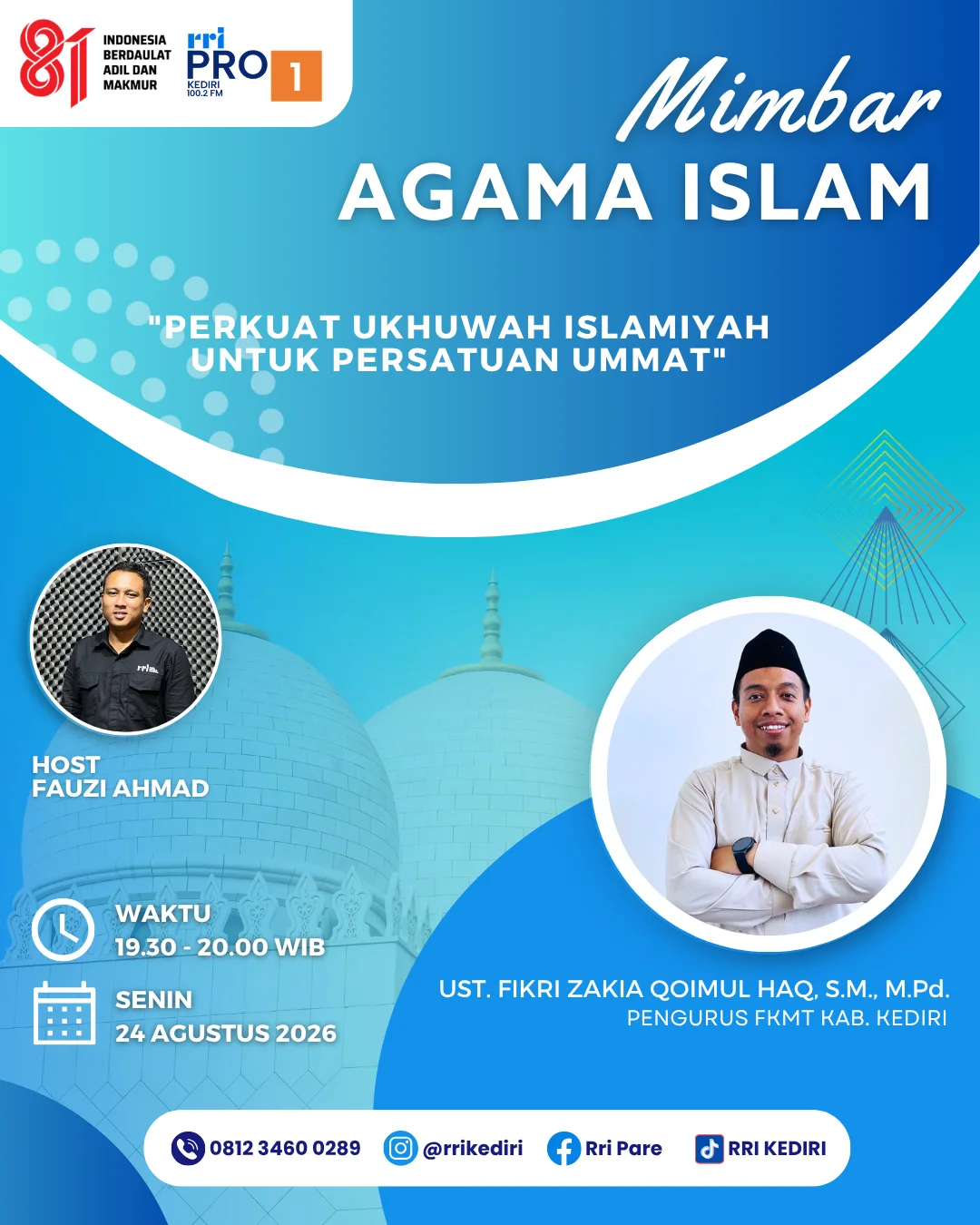 81 INDONESIA BERDAULAT ADIL DAN MAKMUR

rri PRO 1 KEDIRI 100.2 FM

Mimbar
AGAMA ISLAM

"PERKUAT UKHUWAH ISLAMIYAH UNTUK PERSATUAN UMMAT"

HOST
FAUZI AHMAD

WAKTU
19.30 - 20.00 WIB

SENIN
24 AGUSTUS 2026

UST. FIKRI ZAKIA QOIMUL HAQ, S.M., M.Pd.
PENGURUS FKMT KAB. KEDIRI

0812 3460 0289 @rrikediri Rri Pare RRI KEDIRI